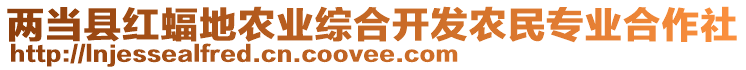 两当县红蝠地农业综合开发农民专业合作社
http://lnjessealfred.cn.coovee.com